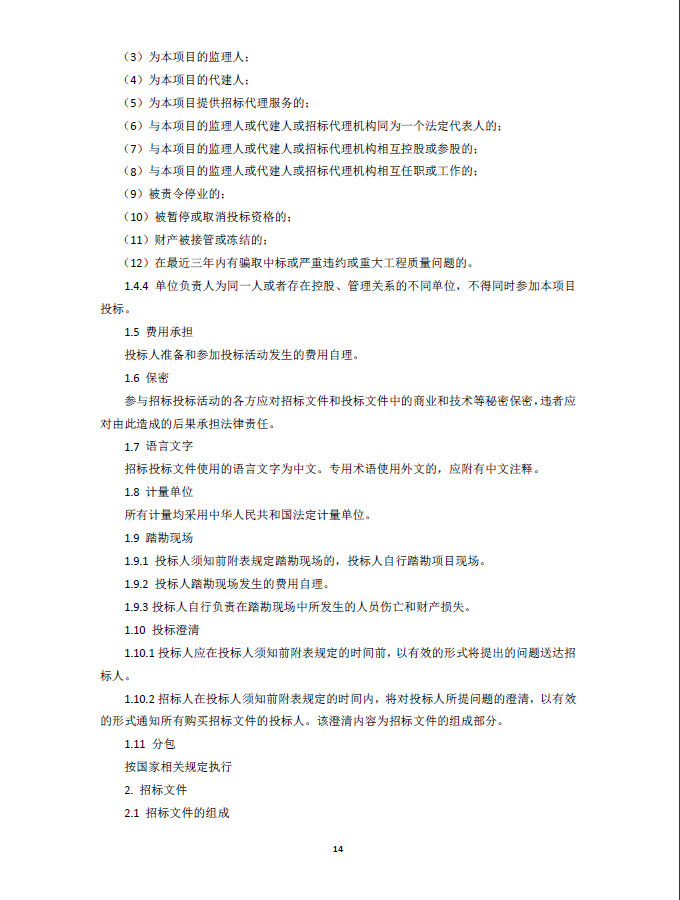 （3）为本项目的监理人；

（4）为本项目的代建人；

（5）为本项目提供招标代理服务的；

（6）与本项目的监理人或代建人或招标代理机构同为一个法定代表人的；

（7）与本项目的监理人或代建人或招标代理机构相互控股或参股的；

（8）与本项目的监理人或代建人或招标代理机构相互任职或工作的；

（9）被责令停业的；

（10）被暂停或取消投标资格的；

（11）财产被接管或冻结的；

（12）在最近三年内有骗取中标或严重违约或重大工程质量问题的。

1.4.4 单位负责人为同一人或者存在控股、管理关系的不同单位，不得同时参加本项目投标。

1.5 费用承担

投标人准备和参加投标活动发生的费用自理。

1.6 保密

参与招标投标活动的各方应对招标文件和投标文件中的商业和技术等秘密保密，违者应对由此造成的后果承担法律责任。

1.7 语言文字

招标投标文件使用的语言文字为中文。专用术语使用外文的，应附有中文注释。

1.8 计量单位

所有计量均采用中华人民共和国法定计量单位。

1.9 踏勘现场

1.9.1 投标人须知前附表规定踏勘现场的，投标人自行踏勘项目现场。

1.9.2 投标人踏勘现场发生的费用自理。

1.9.3 投标人自行负责在踏勘现场中所发生的人员伤亡和财产损失。

1.10 投标澄清

1.10.1 投标人应在投标人须知前附表规定的时间前，以有效的形式将提出的问题送达招标人。

1.10.2 招标人在投标人须知前附表规定的时间内，将对投标人所提问题的澄清，以有效的形式通知所有购买招标文件的投标人。该澄清内容为招标文件的组成部分。

1.11 分包

按国家相关规定执行

2. 招标文件

2.1 招标文件的组成

14